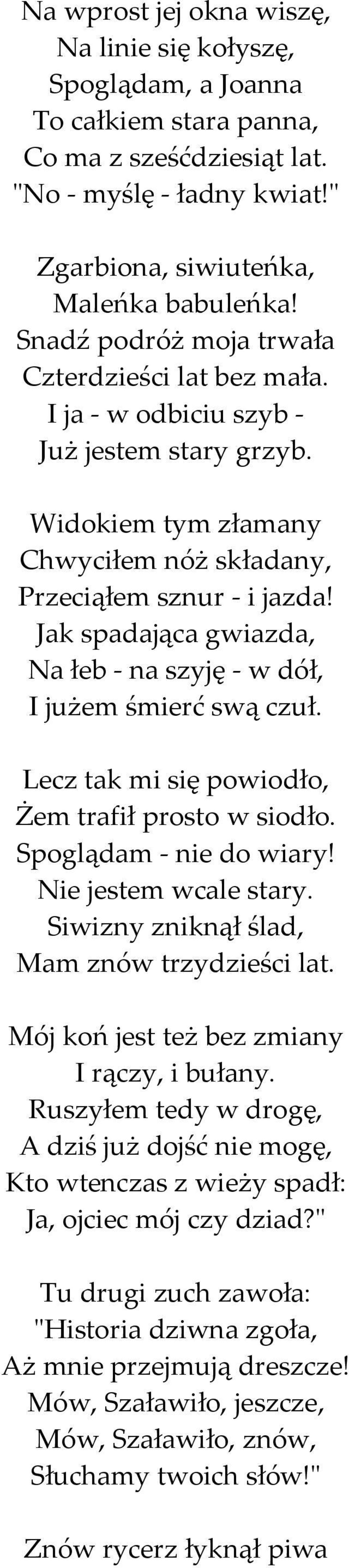 Na wprost jej okna wiszę,
Na linie się kołyszę,
Spoglądam, a Joanna
To całkiem stara panna,
Co ma z sześćdziesiąt lat.
"No - myślę - ładny kwiat!"

Zgarbiona, siwiuteńka,
Maleńka babuleńka!
Snadź podróż moja trwała
Czterdzieści lat bez mała.
I ja - w odbiciu szyb -
Już jestem stary grzyb.

Widokiem tym złamany
Chwyciłem nóż składany,
Przeciąłem sznur - i jazda!
Jak spadająca gwiazda,
Na łeb - na szyję - w dół,
I jużem śmierć swą czuł.

Lecz tak mi się powiodło,
Żem trafił prosto w siodło.
Spoglądam - nie do wiary!
Nie jestem wcale stary.
Siwizny zniknął ślad,
Mam znów trzydzieści lat.

Mój koń jest też bez zmiany
I rączy, i bułany.
Ruszyłem tedy w drogę,
A dziś już dojść nie mogę,
Kto wtenczas z wieży spadł:
Ja, ojciec mój czy dziad?"

Tu drugi zuch zawoła:
"Historia dziwna zgoła,
Aż mnie przejmują dreszcze!
Mów, Szaławiło, jeszcze,
Mów, Szaławiło, znów,
Słuchamy twoich słów!"

Znów rycerz łyknął piwa